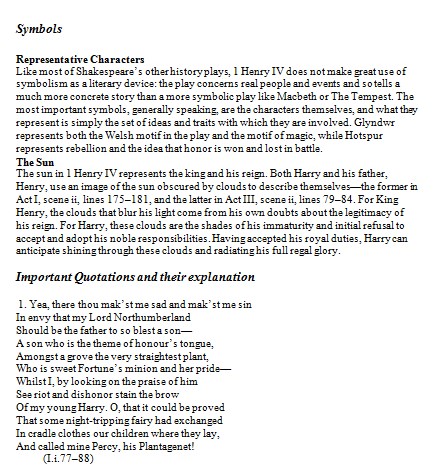 Symbols

Representative Characters
Like most of Shakespeare's other history plays, 1 Henry IV does not make great use of symbolism as a literary device: the play concerns real people and events and so tells a much more concrete story than a more symbolic play like Macbeth or The Tempest. The most important symbols, generally speaking, are the characters themselves, and what they represent is simply the set of ideas and traits with which they are involved. Glyndwr represents both the Welsh motif in the play and the motif of magic, while Hotspur represents rebellion and the idea that honor is won and lost in battle.
The Sun
The sun in 1 Henry IV represents the king and his reign. Both Harry and his father, Henry, use an image of the sun obscured by clouds to describe themselves—the former in Act I, scene ii, lines 175–181, and the latter in Act III, scene ii, lines 79–84. For King Henry, the clouds that blur his light come from his own doubts about the legitimacy of his reign. For Harry, these clouds are the shades of his immaturity and initial refusal to accept and adopt his noble responsibilities. Having accepted his royal duties, Harry can anticipate shining through these clouds and radiating his full regal glory.

Important Quotations and their explanation

1. Yea, there thou mak'st me sad and mak'st me sin
In envy that my Lord Northumberland
Should be the father to so blest a son—
A son who is the theme of honour's tongue,
Amongst a grove the very straightest plant,
Who is sweet Fortune's minion and her pride—
Whilst I, by looking on the praise of him
See riot and dishonor stain the brow
Of my young Harry. O, that it could be proved
That some night-tripping fairy had exchanged
In cradle clothes our children where they lay,
And called mine Percy, his Plantagenet!
(I.i.77–88)